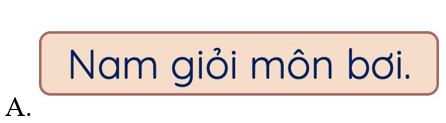 A. Nam giỏi môn bơi.